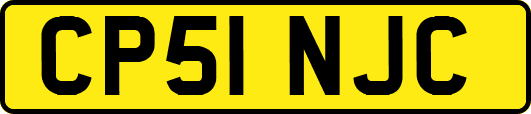 CP51 NJC